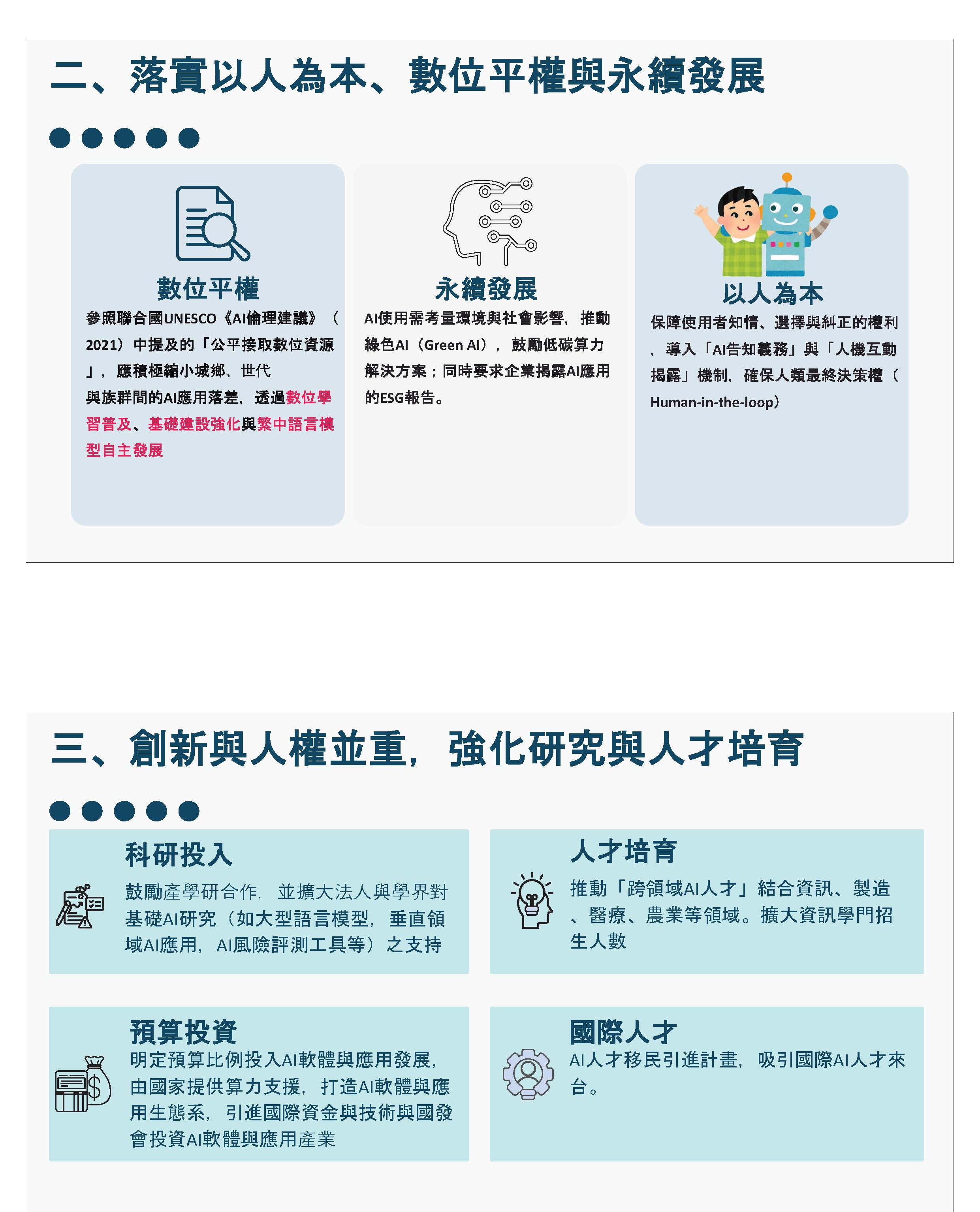 二、落實以人為本、數位平權與永續發展

數位平權

參照聯合國UNESCO《AI倫理建議》（2021）中提及的「公平接取數位資源」，應積極縮小城鄉、世代與族群間的AI應用落差，透過數位學習普及、基礎建設強化與繁中語言模型自主發展

永續發展

AI使用需考量環境與社會影響，推動綠色AI（Green AI），鼓勵低碳算力解決方案；同時要求企業揭露AI應用的ESG報告。

以人為本

保障使用者知情、選擇與糾正的權利，導入「AI告知義務」與「人機互動揭露」機制，確保人類最終決策權（Human-in-the-loop）

三、創新與人權並重，強化研究與人才培育

科研投入

鼓勵產學研合作，並擴大法人與學界對基礎AI研究（如大型語言模型，垂直領域AI應用，AI風險評測工具等）之支持

人才培育

推動「跨領域AI人才」結合資訊、製造、醫療、農業等領域。擴大資訊學門招生人數

預算投資

明定預算比例投入AI軟體與應用發展，由國家提供算力支援，打造AI軟體與應用生態系，引進國際資金與技術與國發會投資AI軟體與應用產業

國際人才

AI人才移民引進計畫，吸引國際AI人才來台。